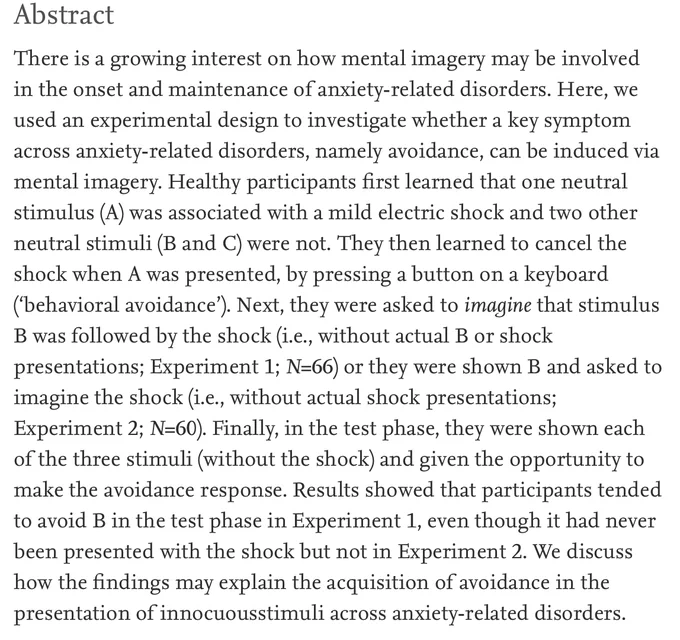 Abstract

There is a growing interest on how mental imagery may be involved in the onset and maintenance of anxiety-related disorders. Here, we used an experimental design to investigate whether a key symptom across anxiety-related disorders, namely avoidance, can be induced via mental imagery. Healthy participants first learned that one neutral stimulus (A) was associated with a mild electric shock and two other neutral stimuli (B and C) were not. They then learned to cancel the shock when A was presented, by pressing a button on a keyboard ('behavioral avoidance'). Next, they were asked to imagine that stimulus B was followed by the shock (i.e., without actual B or shock presentations; Experiment 1; N=66) or they were shown B and asked to imagine the shock (i.e., without actual shock presentations; Experiment 2; N=60). Finally, in the test phase, they were shown each of the three stimuli (without the shock) and given the opportunity to make the avoidance response. Results showed that participants tended to avoid B in the test phase in Experiment 1, even though it had never been presented with the shock but not in Experiment 2. We discuss how the findings may explain the acquisition of avoidance in the presentation of innocuousstimuli across anxiety-related disorders.